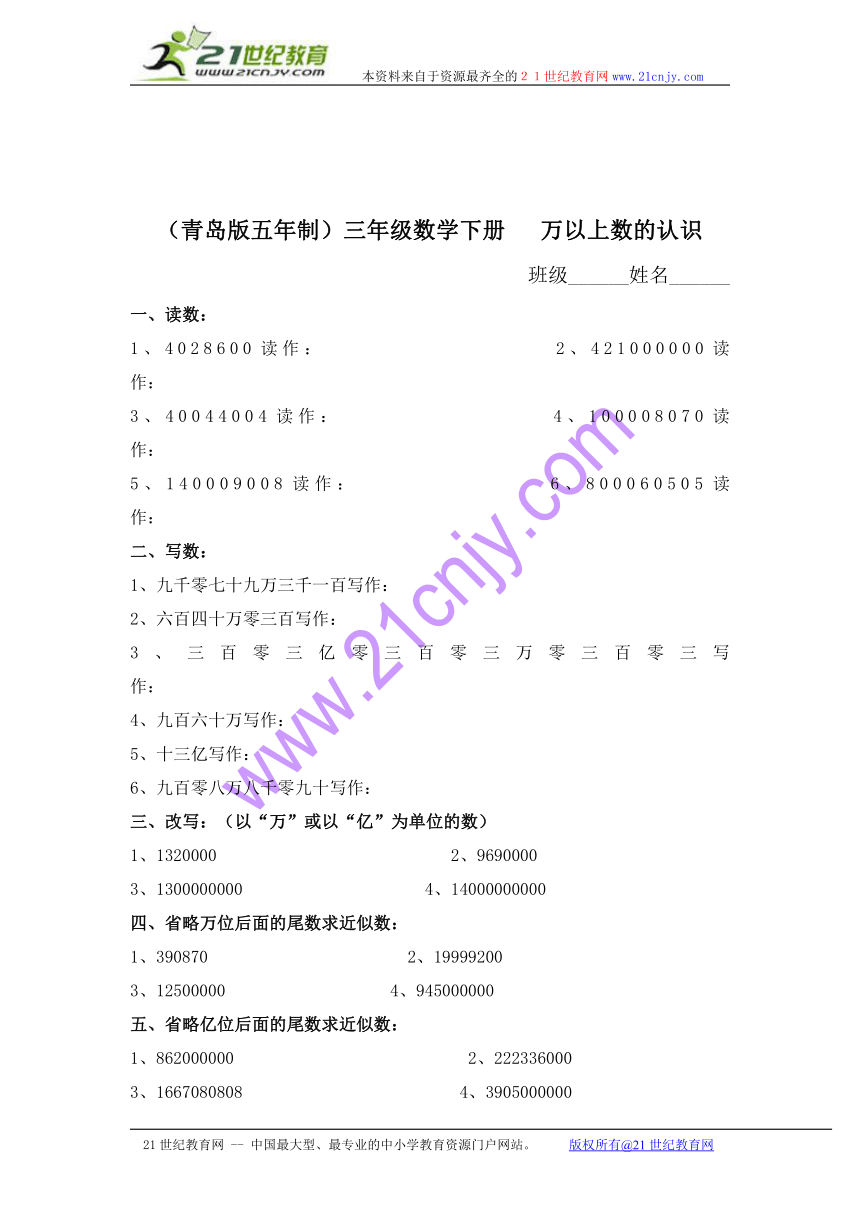 21世纪教育
www.21cnjy.com
本资料来自于资源最齐全的２１世纪教育网www.21cnjy.com

（青岛版五年制）三年级数学下册　万以上数的认识

班级______姓名______

一、读数：

1、4028600 读作：　　　　2、421000000 读作：

3、40044004 读作：　　　　4、100008070 读作：

5、140009008 读作：　　　　6、800060505 读作：

二、写数：

1、九千零七十九万三千一百写作：

2、六百四十万零三百写作：

3、三百零三亿零三百零三万零三百零三写作：

4、九百六十万写作：

5、十三亿写作：

6、九百零八万八千零九十写作：

三、改写：（以“万”或以“亿”为单位的数）

1、1320000　　　　2、9690000

3、1300000000　　　　4、14000000000

四、省略万位后面的尾数求近似数：

1、390870　　　　2、19999200

3、12500000　　　　4、945000000

五、省略亿位后面的尾数求近似数：

1、862000000　　　　2、222336000

3、1667080808　　　　4、3905000000

www.21cnjy.com

21世纪教育网 -- 中国最大型、最专业的中小学教育资源门户网站。　版权所有@21世纪教育网